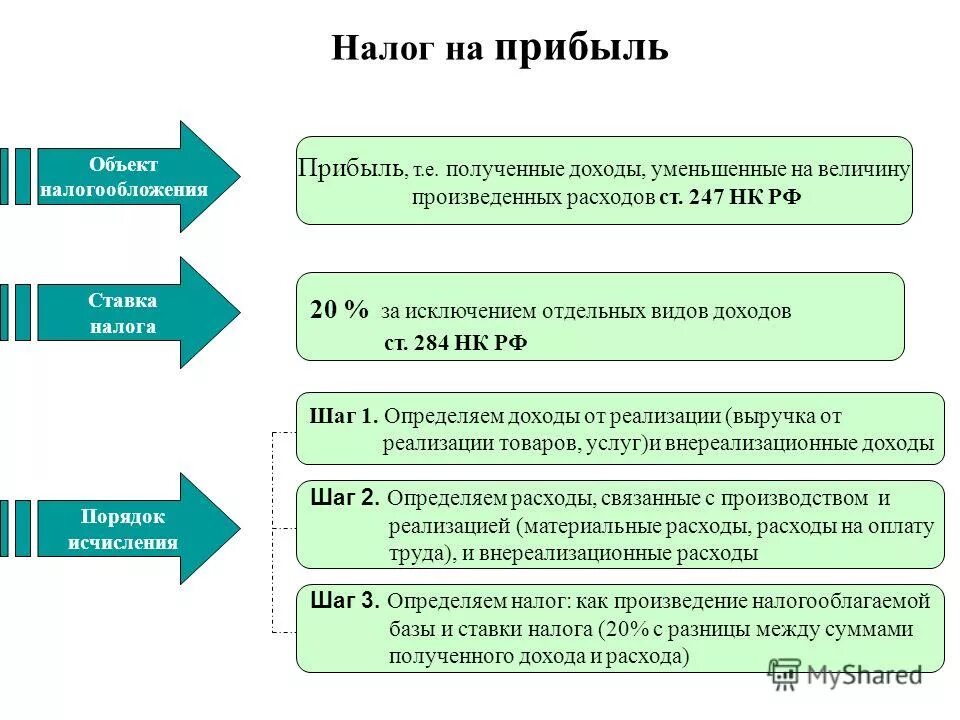 Налог на прибыль

Объект налогообложения

Прибыль, т.е. полученные доходы, уменьшенные на величину произведенных расходов ст. 247 НК РФ

Ставка налога

20 % за исключением отдельных видов доходов ст. 284 НК РФ

Порядок исчисления

Шаг 1. Определяем доходы от реализации (выручка от реализации товаров, услуг)и внереализационные доходы

Шаг 2. Определяем расходы, связанные с производством и реализацией (материальные расходы, расходы на оплату труда), и внереализационные расходы

Шаг 3. Определяем налог: как произведение налогооблагаемой базы и ставки налога (20% с разницы между суммами полученного дохода и расхода)

MyShared